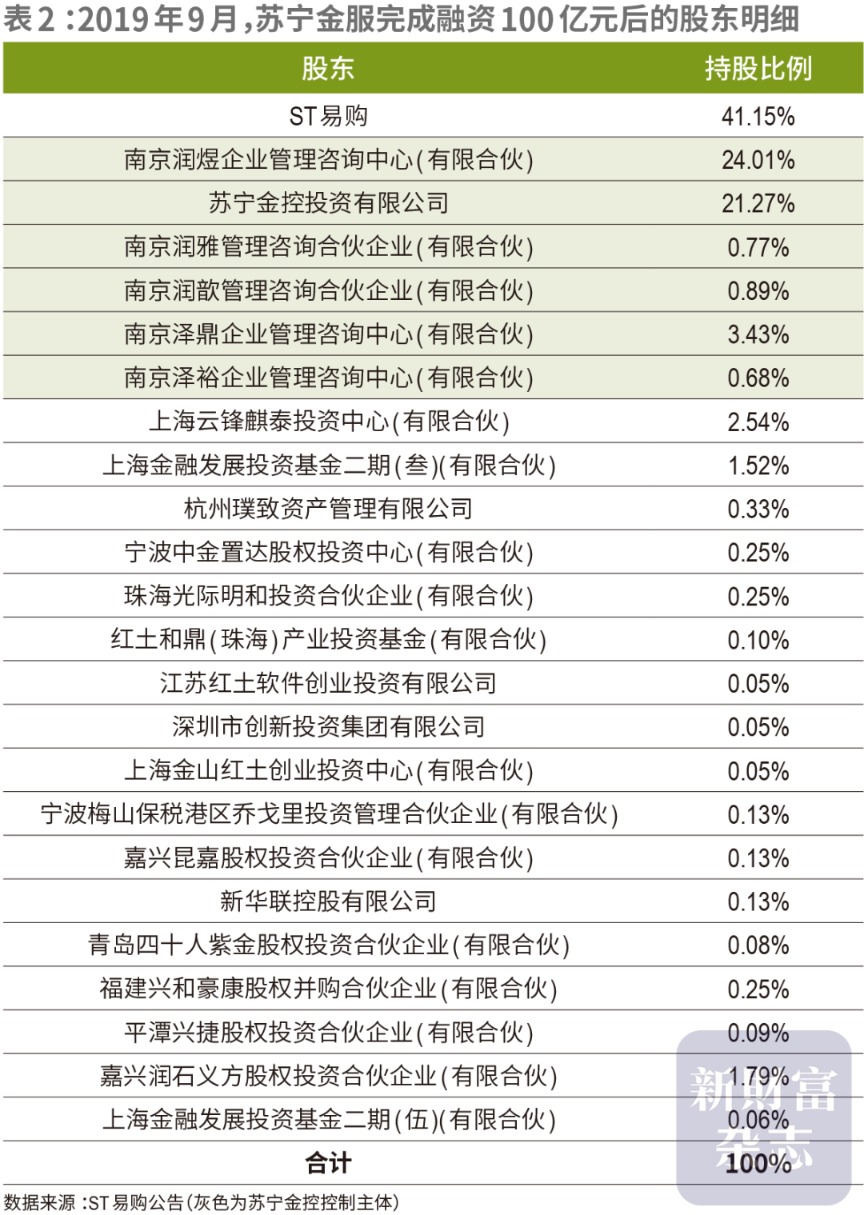 表2：2019年9月，苏宁金服完成融资100亿元后的股东明细

| 股东 | 持股比例 |
|---|---|
| ST易购 | 41.15% |
| 南京润煜企业管理咨询中心(有限合伙) | 24.01% |
| 苏宁金控投资有限公司 | 21.27% |
| 南京润雅管理咨询合伙企业(有限合伙) | 0.77% |
| 南京润歆管理咨询合伙企业(有限合伙) | 0.89% |
| 南京泽鼎企业管理咨询中心(有限合伙) | 3.43% |
| 南京泽裕企业管理咨询中心(有限合伙) | 0.68% |
| 上海云锋麒泰投资中心(有限合伙) | 2.54% |
| 上海金融发展投资基金二期(叁)(有限合伙) | 1.52% |
| 杭州璞致资产管理有限公司 | 0.33% |
| 宁波中金置达股权投资中心(有限合伙) | 0.25% |
| 珠海光际明和投资合伙企业(有限合伙) | 0.25% |
| 红土和鼎(珠海)产业投资基金(有限合伙) | 0.10% |
| 江苏红土软件创业投资有限公司 | 0.05% |
| 深圳市创新投资集团有限公司 | 0.05% |
| 上海金山红土创业投资中心(有限合伙) | 0.05% |
| 宁波梅山保税港区乔戈里投资管理合伙企业(有限合伙) | 0.13% |
| 嘉兴昆嘉股权投资合伙企业(有限合伙) | 0.13% |
| 新华联控股有限公司 | 0.13% |
| 青岛四十人紫金股权投资合伙企业(有限合伙) | 0.08% |
| 福建兴和豪康股权并购合伙企业(有限合伙) | 0.25% |
| 平潭兴捷股权投资合伙企业(有限合伙) | 0.09% |
| 嘉兴润石义方股权投资合伙企业(有限合伙) | 1.79% |
| 上海金融发展投资基金二期(伍)(有限合伙) | 0.06% |
| 合计 | 100% |

数据来源：ST易购公告(灰色为苏宁金控控制主体)

新财富杂志